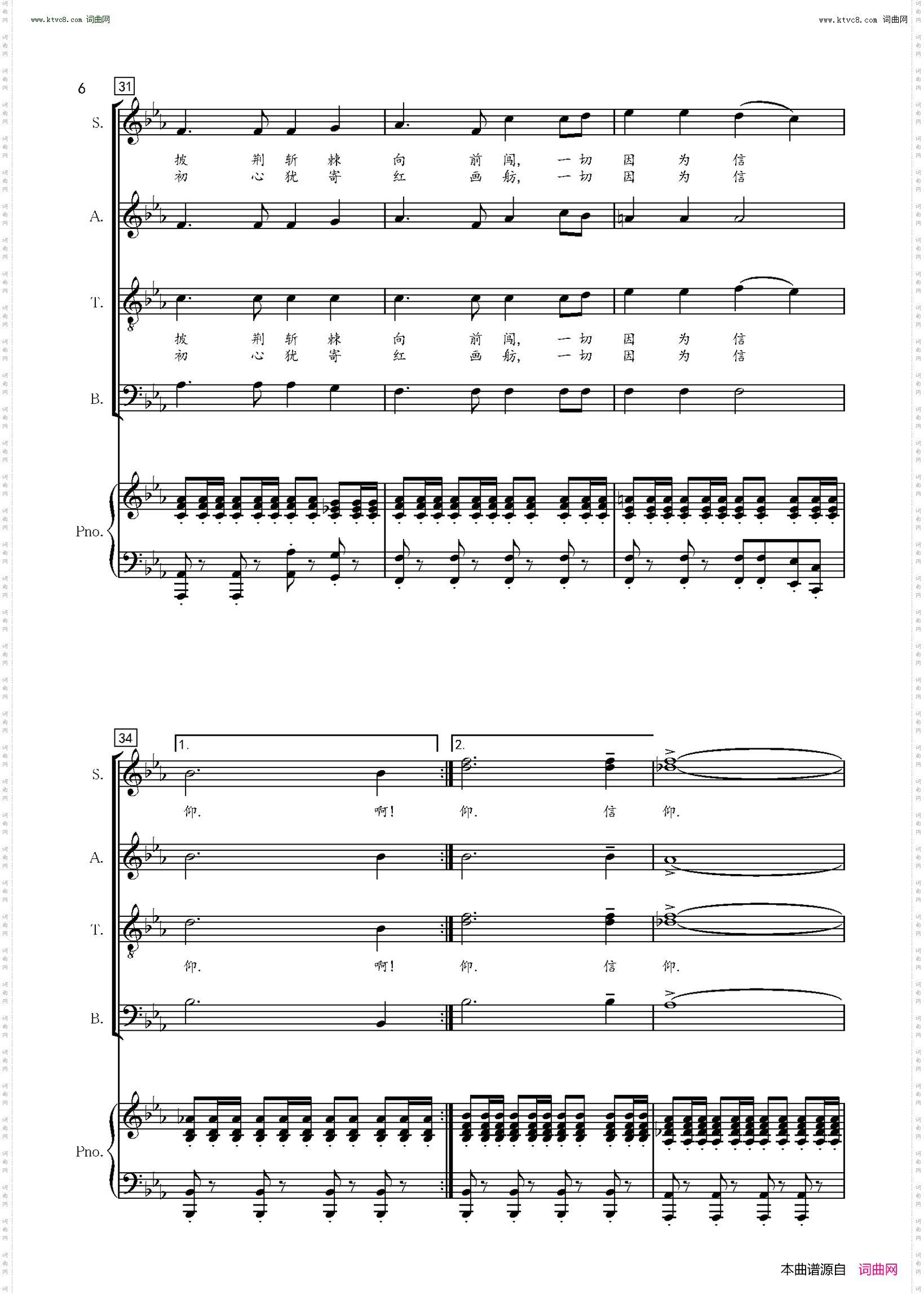 www.ktvc8.com 词曲网

www.ktvc8.com 词曲网

6

31

S.

披 荆 斩 棘 向 前 闯, 一 切 因 为 信

初 心 犹 寄 红 画 舫, 一 切 因 为 信

A.

T.

披 荆 斩 棘 向 前 闯, 一 切 因 为 信

初 心 犹 寄 红 画 舫, 一 切 因 为 信

B.

Pno.

34

1.

2.

S.

仰. 啊! 仰. 信 仰.

A.

T.

仰. 啊! 仰. 信 仰.

B.

Pno.

本曲谱源自 词曲网